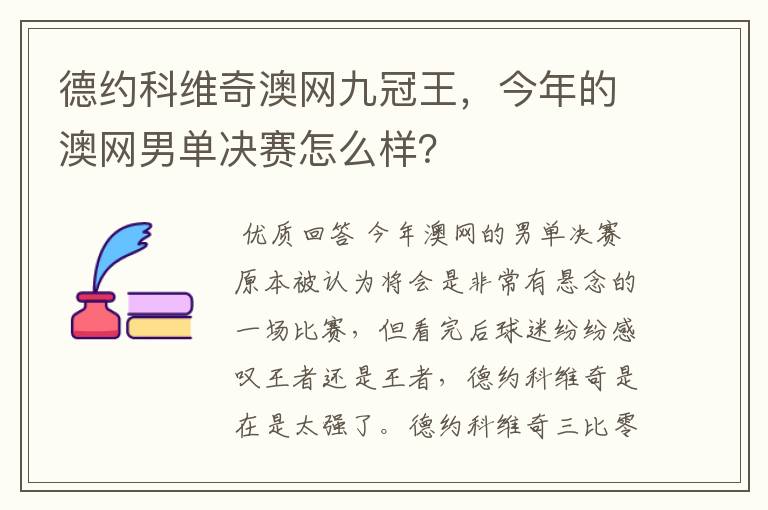 德约科维奇澳网九冠王，今年的澳网男单决赛怎么样?

优质回答 今年澳网的男单决赛原本被认为将会是非常有悬念的一场比赛，但看完后球迷纷纷感叹王者还是王者，德约科维奇是在是太强了。德约科维奇三比零